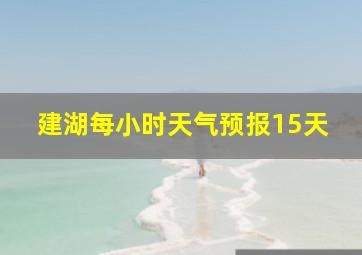 建湖每小时天气预报15天